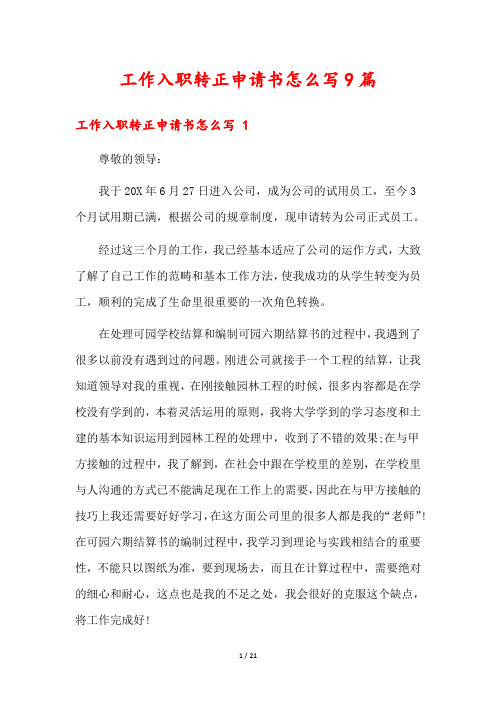 工作入职转正申请书怎么写9篇

工作入职转正申请书怎么写 1

尊敬的领导：

我于20X年6月27日进入公司，成为公司的试用员工，至今3个月试用期已满，根据公司的规章制度，现申请转为公司正式员工。

经过这三个月的工作，我已经基本适应了公司的运作方式，大致了解了自己工作的范畴和基本工作方法，使我成功的从学生转变为员工，顺利的完成了生命里很重要的一次角色转换。

在处理可园学校结算和编制可园六期结算书的过程中，我遇到了很多以前没有遇到过的问题。刚进公司就接手一个工程的结算，让我知道领导对我的重视，在刚接触园林工程的时候，很多内容都是在学校没有学到的，本着灵活运用的原则，我将大学学到的学习态度和土建的基本知识运用到园林工程的处理中，收到了不错的效果;在与甲方接触的过程中，我了解到，在社会中跟在学校里的差别，在学校里与人沟通的方式已不能满足现在工作上的需要，因此在与甲方接触的技巧上我还需要好好学习，在这方面公司里的很多人都是我的“老师”!在可园六期结算书的编制过程中，我学习到理论与实践相结合的重要性，不能只以图纸为准，要到现场去，而且在计算过程中，需要绝对的细心和耐心，这点也是我的不足之处，我会很好的克服这个缺点，将工作完成好!

1 / 21